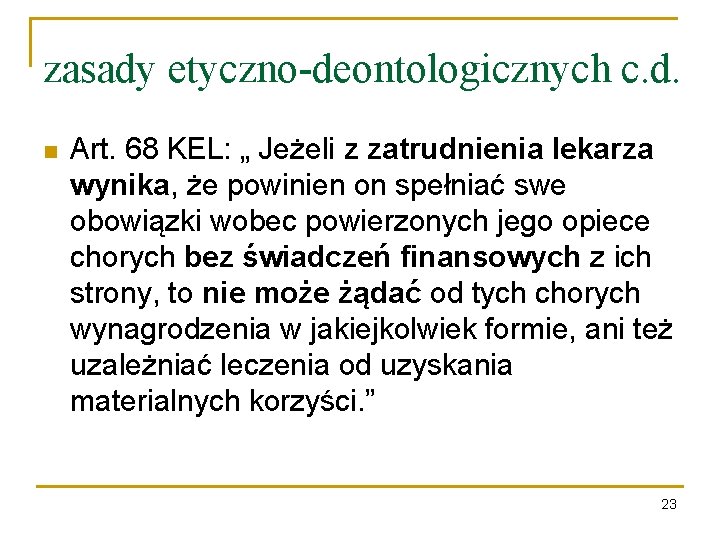 zasady etyczno-deontologicznych c.d.

Art. 68 KEL: „ Jeżeli z zatrudnienia lekarza wynika, że powinien on spełniać swe obowiązki wobec powierzonych jego opiece chorych bez świadczeń finansowych z ich strony, to nie może żądać od tych chorych wynagrodzenia w jakiejkolwiek formie, ani też uzależniać leczenia od uzyskania materialnych korzyści.”

23